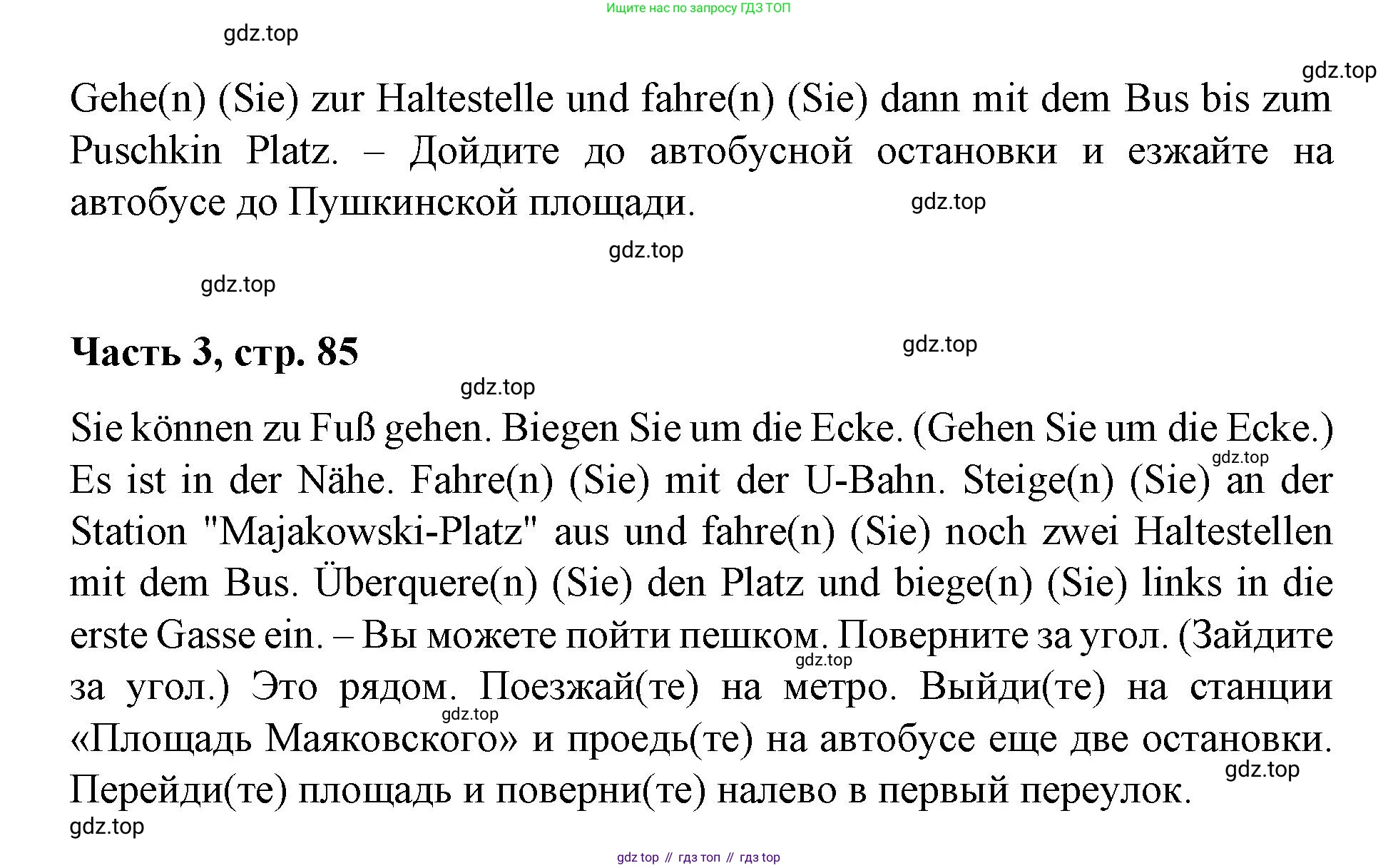 Ищите нас по запросу ГДЗ ТОП

gdz.top

gdz.top

Gehe(n) (Sie) zur Haltestelle und fahre(n) (Sie) dann mit dem Bus bis zum Puschkin Platz. – Дойдите до автобусной остановки и езжайте на автобусе до Пушкинской площади.

gdz.top

gdz.top

gdz.top

**Часть 3, стр. 85**

gdz.top

gdz.top

Sie können zu Fuß gehen. Biegen Sie um die Ecke. (Gehen Sie um die Ecke.) Es ist in der Nähe. Fahre(n) (Sie) mit der U-Bahn. Steige(n) (Sie) an der Station "Majakowski-Platz" aus und fahre(n) (Sie) noch zwei Haltestellen mit dem Bus. Überquere(n) (Sie) den Platz und biege(n) (Sie) links in die erste Gasse ein. – Вы можете пойти пешком. Поверните за угол. (Зайдите за угол.) Это рядом. Поезжай(те) на метро. Выйди(те) на станции «Площадь Маяковского» и проедь(те) на автобусе еще две остановки. Перейди(те) площадь и поверни(те) налево в первый переулок.

gdz.top

gdz.top

gdz.top

gdz.top

gdz.top

gdz top // гдз топ // гдз top